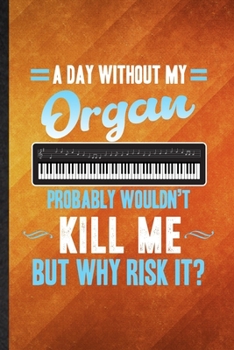 A DAY WITHOUT MY
Organ
PROBABLY WOULDN'T
KILL ME
BUT WHY RISK IT?